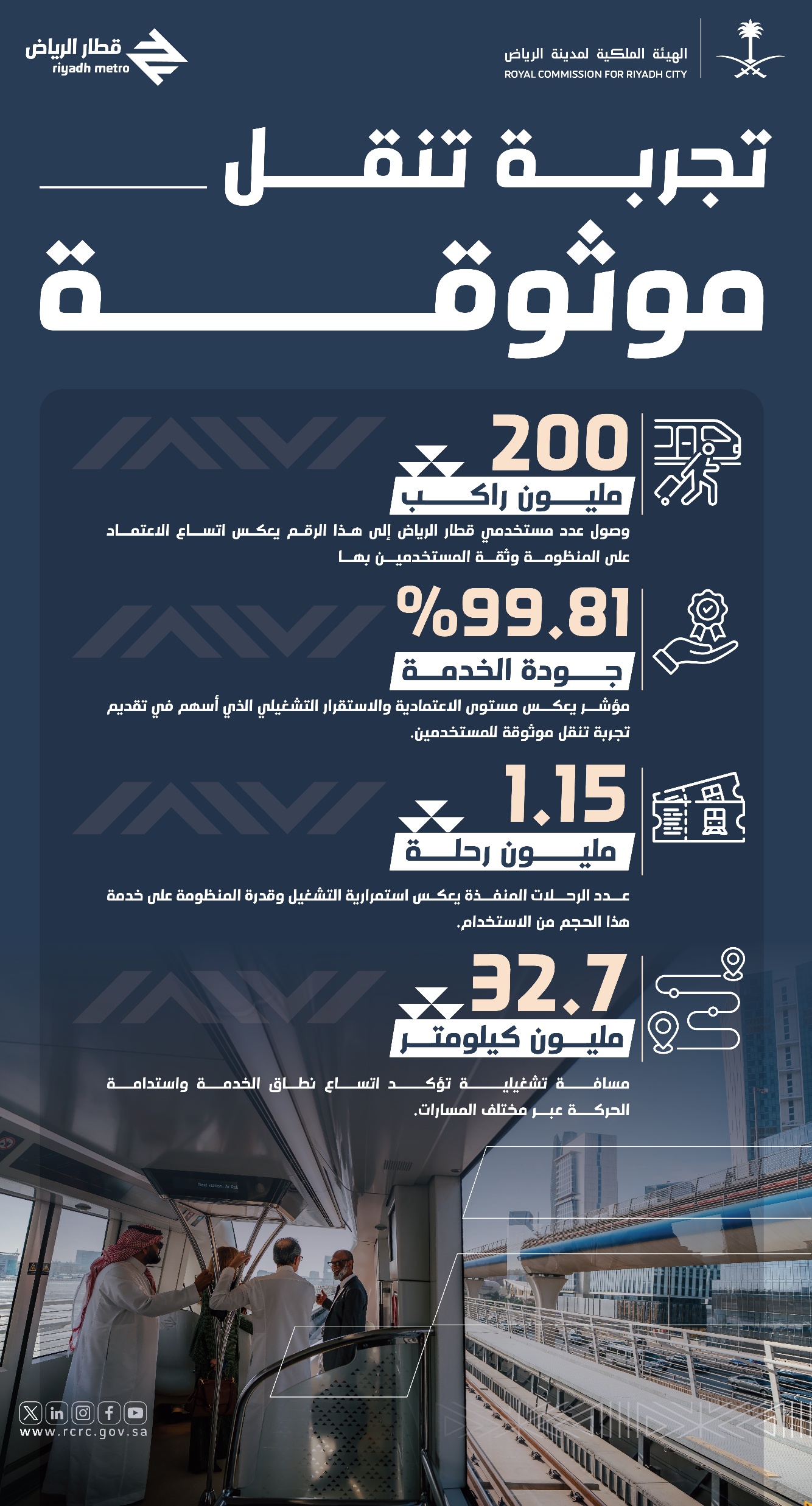 الهيئة الملكية لمدينة الرياض
ROYAL COMMISSION FOR RIYADH CITY

قطار الرياض
riyadh metro

تجربة تنقل موثوقة

200
مليون راكب
وصول عدد مستخدمي قطار الرياض إلى هذا الرقم يعكس اتساع الاعتماد على المنظومة وثقة المستخدمين بها

%99.81
جودة الخدمة
مؤشر يعكس مستوى الاعتمادية والاستقرار التشغيلي الذي أسهم في تقديم تجربة تنقل موثوقة للمستخدمين.

1.15
مليون رحلة
عدد الرحلات المنفذة يعكس استمرارية التشغيل وقدرة المنظومة على خدمة هذا الحجم من الاستخدام.

32.7
مليون كيلومتر
مسافة تشغيلية تؤكد اتساع نطاق الخدمة واستدامة الحركة عبر مختلف المسارات.

www.rcrc.gov.sa